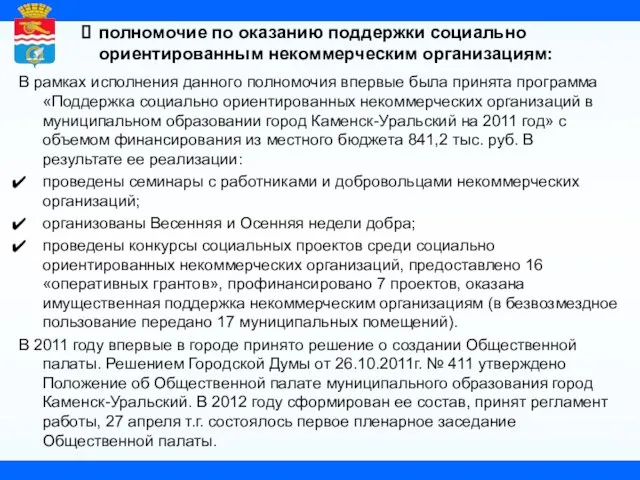 полномочие по оказанию поддержки социально ориентированным некоммерческим организациям:

В рамках исполнения данного полномочия впервые была принята программа «Поддержка социально ориентированных некоммерческих организаций в муниципальном образовании город Каменск-Уральский на 2011 год» с объемом финансирования из местного бюджета 841,2 тыс. руб. В результате ее реализации:

✔ проведены семинары с работниками и добровольцами некоммерческих организаций;

✔ организованы Весенняя и Осенняя недели добра;

✔ проведены конкурсы социальных проектов среди социально ориентированных некоммерческих организаций, предоставлено 16 «оперативных грантов», профинансировано 7 проектов, оказана имущественная поддержка некоммерческим организациям (в безвозмездное пользование передано 17 муниципальных помещений).

В 2011 году впервые в городе принято решение о создании Общественной палаты. Решением Городской Думы от 26.10.2011г. № 411 утверждено Положение об Общественной палате муниципального образования город Каменск-Уральский. В 2012 году сформирован ее состав, принят регламент работы, 27 апреля т.г. состоялось первое пленарное заседание Общественной палаты.